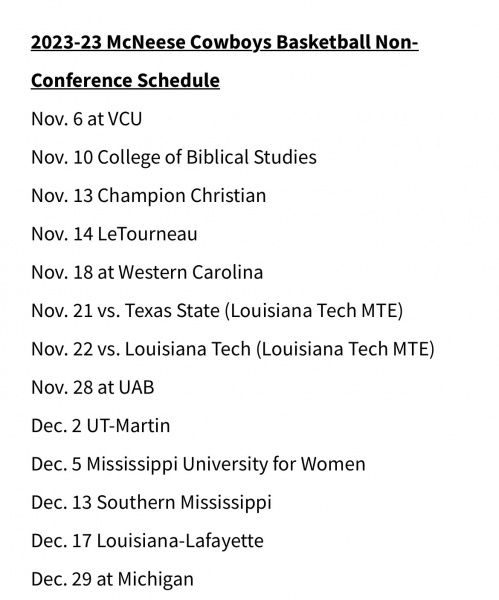 2023-23 McNeese Cowboys Basketball Non-Conference Schedule

Nov. 6 at VCU

Nov. 10 College of Biblical Studies

Nov. 13 Champion Christian

Nov. 14 LeTourneau

Nov. 18 at Western Carolina

Nov. 21 vs. Texas State (Louisiana Tech MTE)

Nov. 22 vs. Louisiana Tech (Louisiana Tech MTE)

Nov. 28 at UAB

Dec. 2 UT-Martin

Dec. 5 Mississippi University for Women

Dec. 13 Southern Mississippi

Dec. 17 Louisiana-Lafayette

Dec. 29 at Michigan